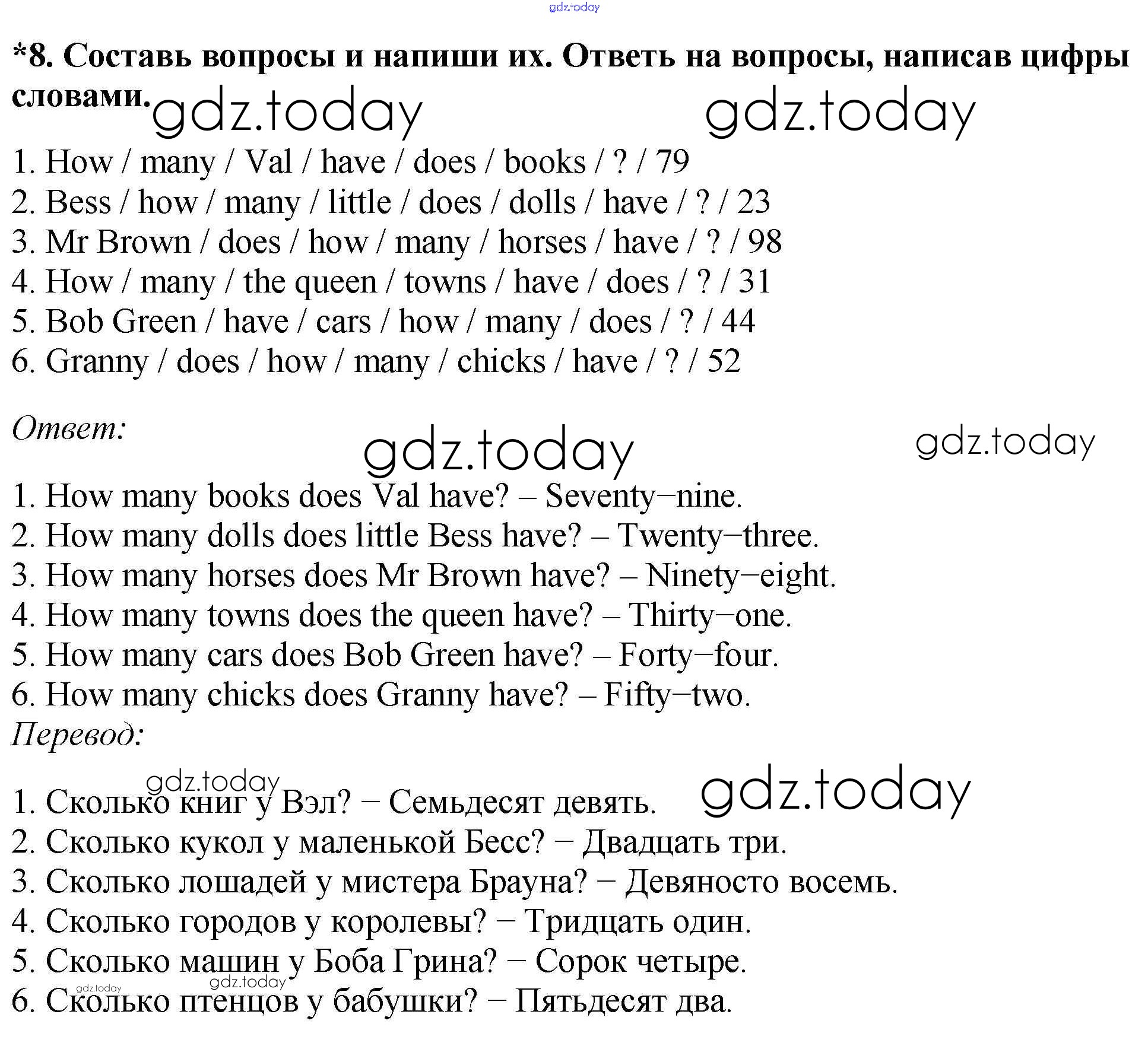 gdz.today

*8. Составь вопросы и напиши их. Ответь на вопросы, написав цифры словами.

gdz.today gdz.today

1. How / many / Val / have / does / books / ? / 79
2. Bess / how / many / little / does / dolls / have / ? / 23
3. Mr Brown / does / how / many / horses / have / ? / 98
4. How / many / the queen / towns / have / does / ? / 31
5. Bob Green / have / cars / how / many / does / ? / 44
6. Granny / does / how / many / chicks / have / ? / 52

Ответ:

gdz.today gdz.today

1. How many books does Val have? – Seventy−nine.
2. How many dolls does little Bess have? – Twenty−three.
3. How many horses does Mr Brown have? – Ninety−eight.
4. How many towns does the queen have? – Thirty−one.
5. How many cars does Bob Green have? – Forty−four.
6. How many chicks does Granny have? – Fifty−two.

Перевод:

gdz.today gdz.today

1. Сколько книг у Вэл? − Семьдесят девять.
2. Сколько кукол у маленькой Бесс? − Двадцать три.
3. Сколько лошадей у мистера Брауна? − Девяносто восемь.
4. Сколько городов у королевы? − Тридцать один.
5. Сколько машин у Боба Грина? − Сорок четыре.
gdz.today
gdz.today
6. Сколько птенцов у бабушки? − Пятьдесят два.